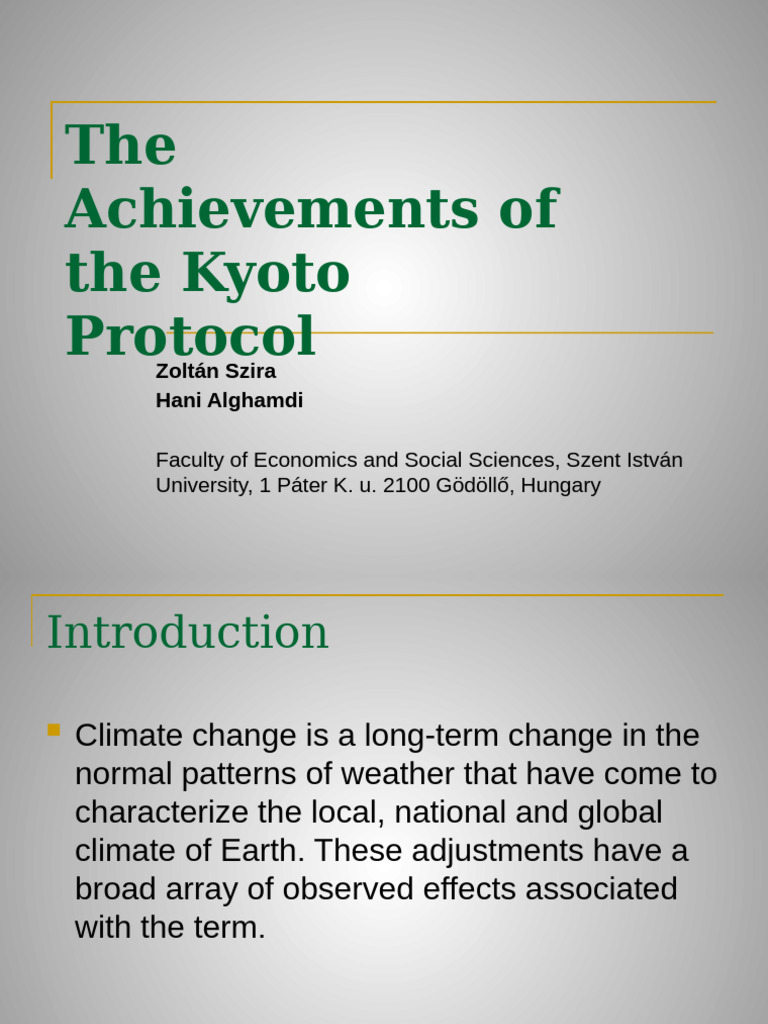 The Achievements of the Kyoto Protocol

Zoltán Szira
Hani Alghamdi

Faculty of Economics and Social Sciences, Szent István University, 1 Páter K. u. 2100 Gödöllő, Hungary

Introduction

Climate change is a long-term change in the normal patterns of weather that have come to characterize the local, national and global climate of Earth. These adjustments have a broad array of observed effects associated with the term.